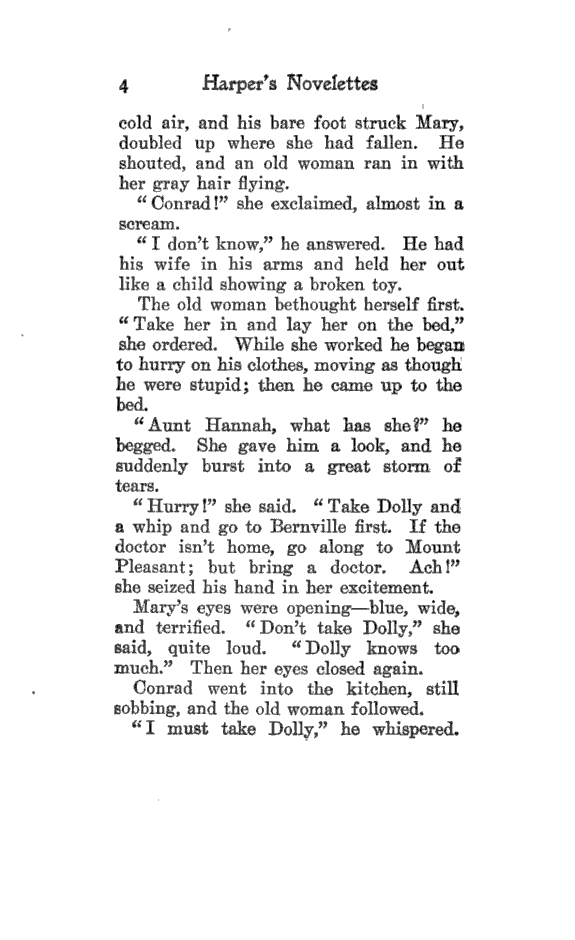 4 Harper's Novelettes

cold air, and his bare foot struck Mary, doubled up where she had fallen. He shouted, and an old woman ran in with her gray hair flying.

"Conrad!" she exclaimed, almost in a scream.

"I don't know," he answered. He had his wife in his arms and held her out like a child showing a broken toy.

The old woman bethought herself first. "Take her in and lay her on the bed," she ordered. While she worked he began to hurry on his clothes, moving as though he were stupid; then he came up to the bed.

"Aunt Hannah, what has she?" he begged. She gave him a look, and he suddenly burst into a great storm of tears.

"Hurry!" she said. "Take Dolly and a whip and go to Bernville first. If the doctor isn't home, go along to Mount Pleasant; but bring a doctor. Ach!" she seized his hand in her excitement.

Mary's eyes were opening—blue, wide, and terrified. "Don't take Dolly," she said, quite loud. "Dolly knows too much." Then her eyes closed again.

Conrad went into the kitchen, still sobbing, and the old woman followed.

"I must take Dolly," he whispered.